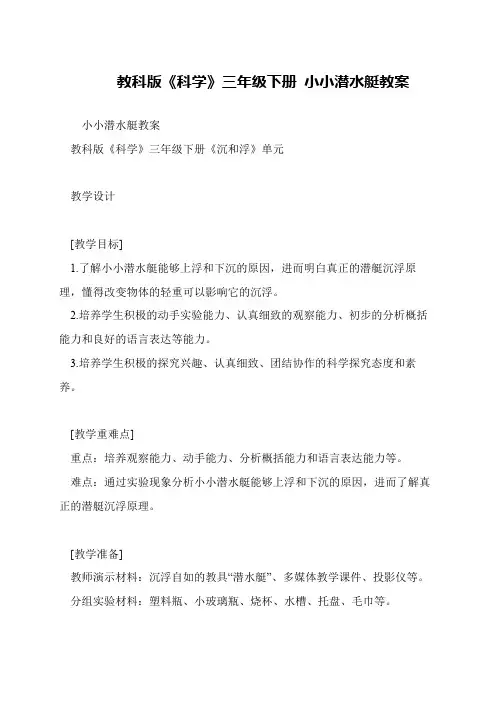 教科版《科学》三年级下册 小小潜水艇教案

小小潜水艇教案

教科版《科学》三年级下册《沉和浮》单元

教学设计

[教学目标]

1.了解小小潜水艇能够上浮和下沉的原因，进而明白真正的潜艇沉浮原理，懂得改变物体的轻重可以影响它的沉浮。

2.培养学生积极的动手实验能力、认真细致的观察能力、初步的分析概括能力和良好的语言表达等能力。

3.培养学生积极的探究兴趣、认真细致、团结协作的科学探究态度和素养。

[教学重难点]

重点：培养观察能力、动手能力、分析概括能力和语言表达能力等。

难点：通过实验现象分析小小潜水艇能够上浮和下沉的原因，进而了解真正的潜艇沉浮原理。

[教学准备]

教师演示材料：沉浮自如的教具“潜水艇”、多媒体教学课件、投影仪等。

分组实验材料：塑料瓶、小玻璃瓶、烧杯、水槽、托盘、毛巾等。